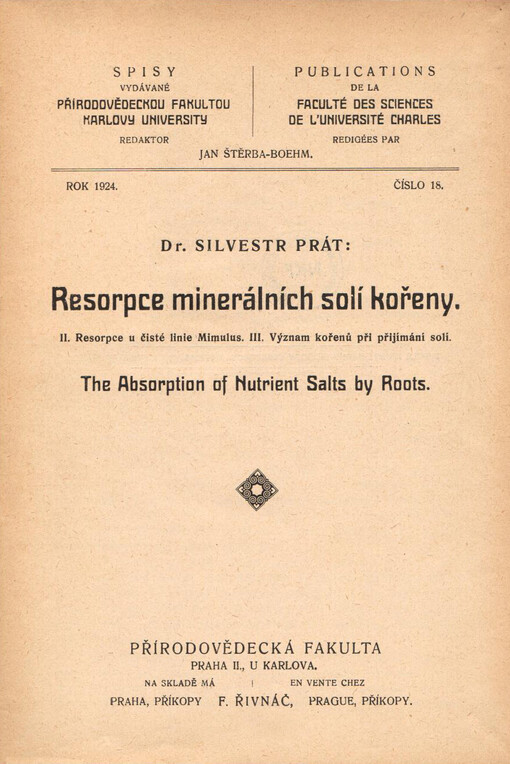 SPISY
VYDÁVANÉ
PŘÍRODOVĚDECKOU FAKULTOU
KARLOVY UNIVERSITY
REDAKTOR

PUBLICATIONS
DE LA
FACULTÉ DES SCIENCES
DE L'UNIVERSITÉ CHARLES
REDIGÉES PAR

JAN ŠTĚRBA-BOEHM.

ROK 1924.

ČÍSLO 18.

Dr. SILVESTR PRÁT:

Resorpce minerálních solí kořeny.

II. Resorpce u čisté linie Mimulus. III. Význam kořenů při přijímání solí.

The Absorption of Nutrient Salts by Roots.

PŘÍRODOVĚDECKÁ FAKULTA
PRAHA II., U KARLOVA.

NA SKLADĚ MÁ

EN VENTE CHEZ

PRAHA, PŘÍKOPY F. ŘIVNÁČ, PRAGUE, PŘÍKOPY.